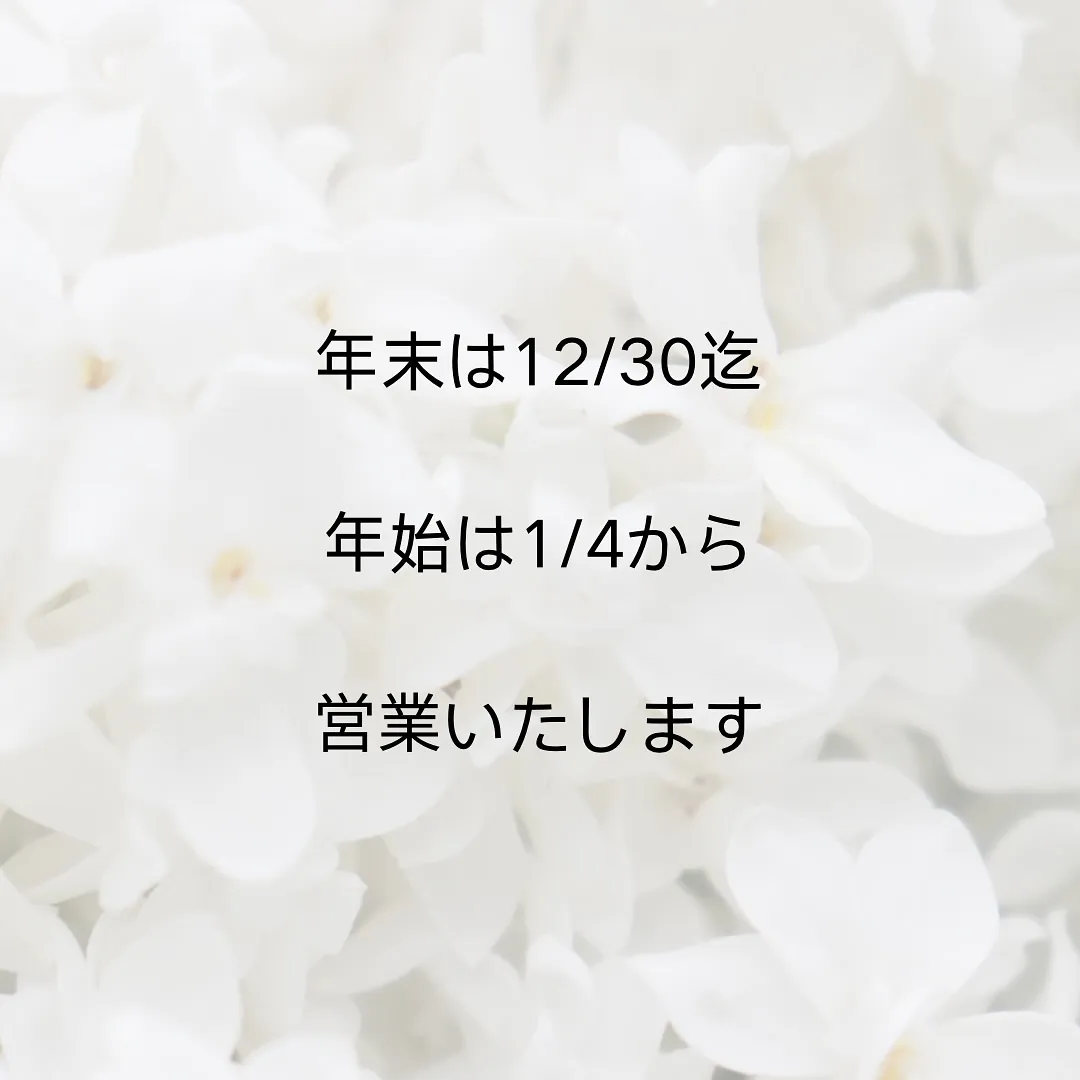 年末は12/30迄

年始は1/4から

営業いたします